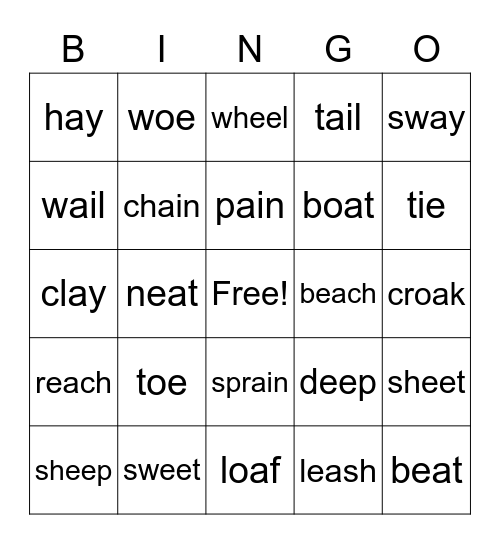 | B | I | N | G | O |
|---|---|---|---|---|
| hay | woe | wheel | tail | sway |
| wail | chain | pain | boat | tie |
| clay | neat | Free! | beach | croak |
| reach | toe | sprain | deep | sheet |
| sheep | sweet | loaf | leash | beat |